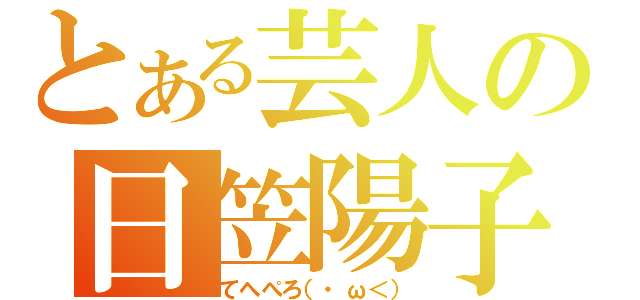 とある芸人の
日笠陽子
てへぺろ（・ω<）